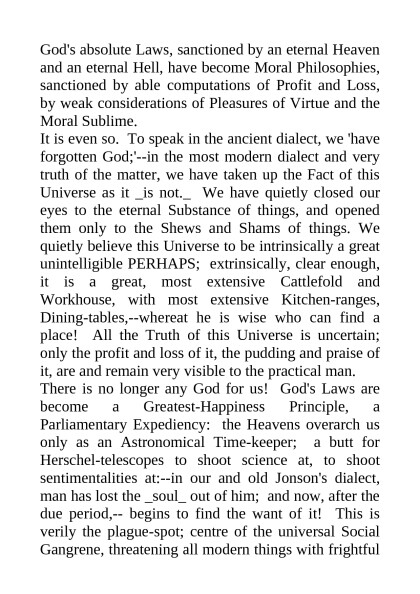 God's absolute Laws, sanctioned by an eternal Heaven and an eternal Hell, have become Moral Philosophies, sanctioned by able computations of Profit and Loss, by weak considerations of Pleasures of Virtue and the Moral Sublime.
It is even so. To speak in the ancient dialect, we 'have forgotten God;'--in the most modern dialect and very truth of the matter, we have taken up the Fact of this Universe as it _is not._ We have quietly closed our eyes to the eternal Substance of things, and opened them only to the Shews and Shams of things. We quietly believe this Universe to be intrinsically a great unintelligible PERHAPS; extrinsically, clear enough, it is a great, most extensive Cattlefold and Workhouse, with most extensive Kitchen-ranges, Dining-tables,--whereat he is wise who can find a place! All the Truth of this Universe is uncertain; only the profit and loss of it, the pudding and praise of it, are and remain very visible to the practical man.
There is no longer any God for us! God's Laws are become a Greatest-Happiness Principle, a Parliamentary Expediency: the Heavens overarch us only as an Astronomical Time-keeper; a butt for Herschel-telescopes to shoot science at, to shoot sentimentalities at:--in our and old Jonson's dialect, man has lost the _soul_ out of him; and now, after the due period,-- begins to find the want of it! This is verily the plague-spot; centre of the universal Social Gangrene, threatening all modern things with frightful